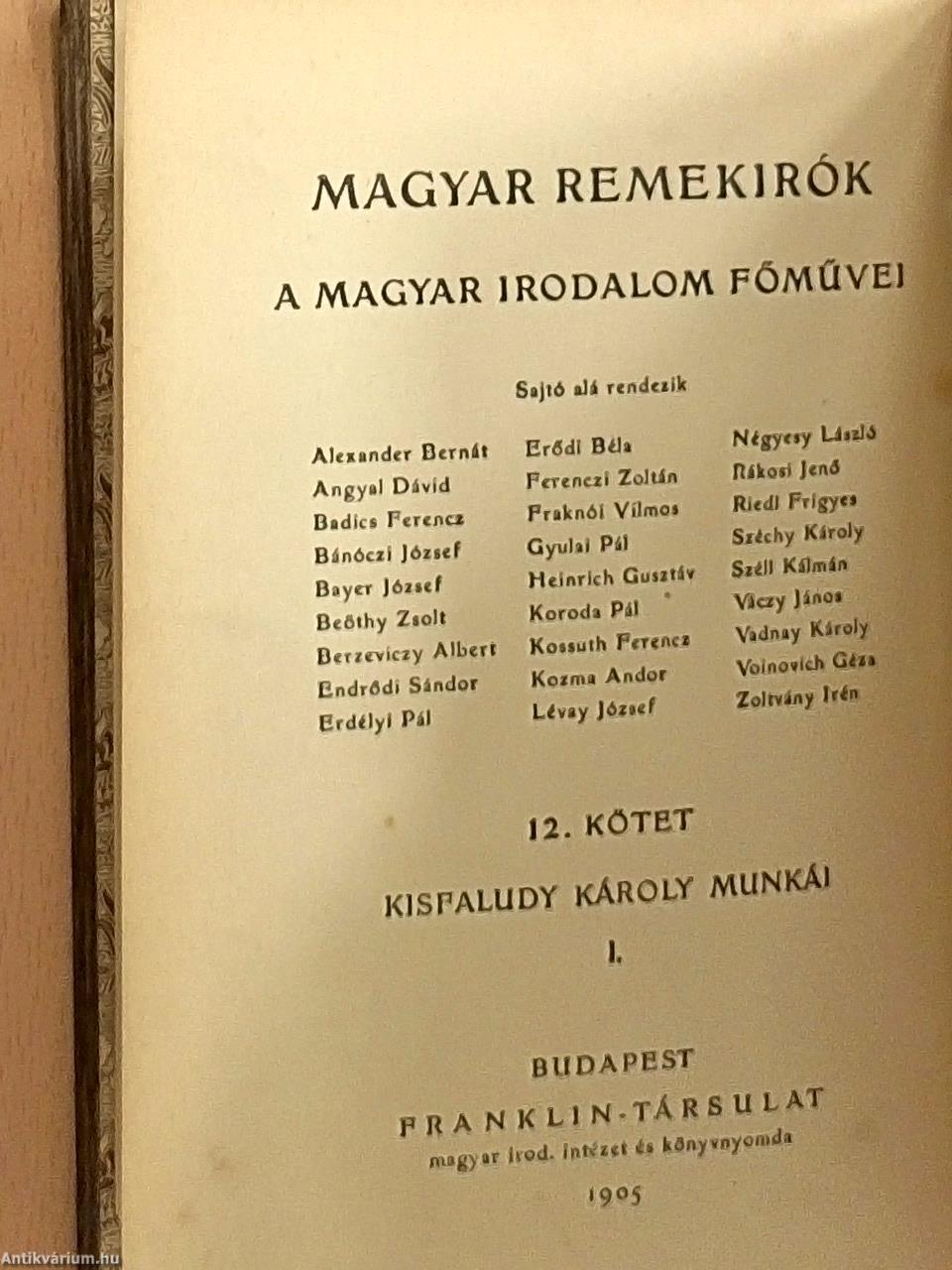 MAGYAR REMEKIRÓK

A MAGYAR IRODALOM FŐMŰVEI

Sajtó alá rendezik

Alexander Bernát
Angyal Dávid
Badics Ferencz
Bánóczi József
Bayer József
Beöthy Zsolt
Berzeviczy Albert
Endrődi Sándor
Erdélyi Pál

Erődi Béla
Ferenczi Zoltán
Fraknói Vilmos
Gyulai Pál
Heinrich Gusztáv
Koroda Pál
Kossuth Ferencz
Kozma Andor
Lévay József

Négyesy László
Rákosi Jenő
Riedl Frigyes
Széchy Károly
Széll Kálmán
Váczy János
Vadnay Károly
Voinovich Géza
Zoltvány Irén

12. KÖTET

KISFALUDY KÁROLY MUNKÁI

I.

BUDAPEST
FRANKLIN-TÁRSULAT
magyar irod. intézet és könyvnyomda
1905

Antikvárium.hu